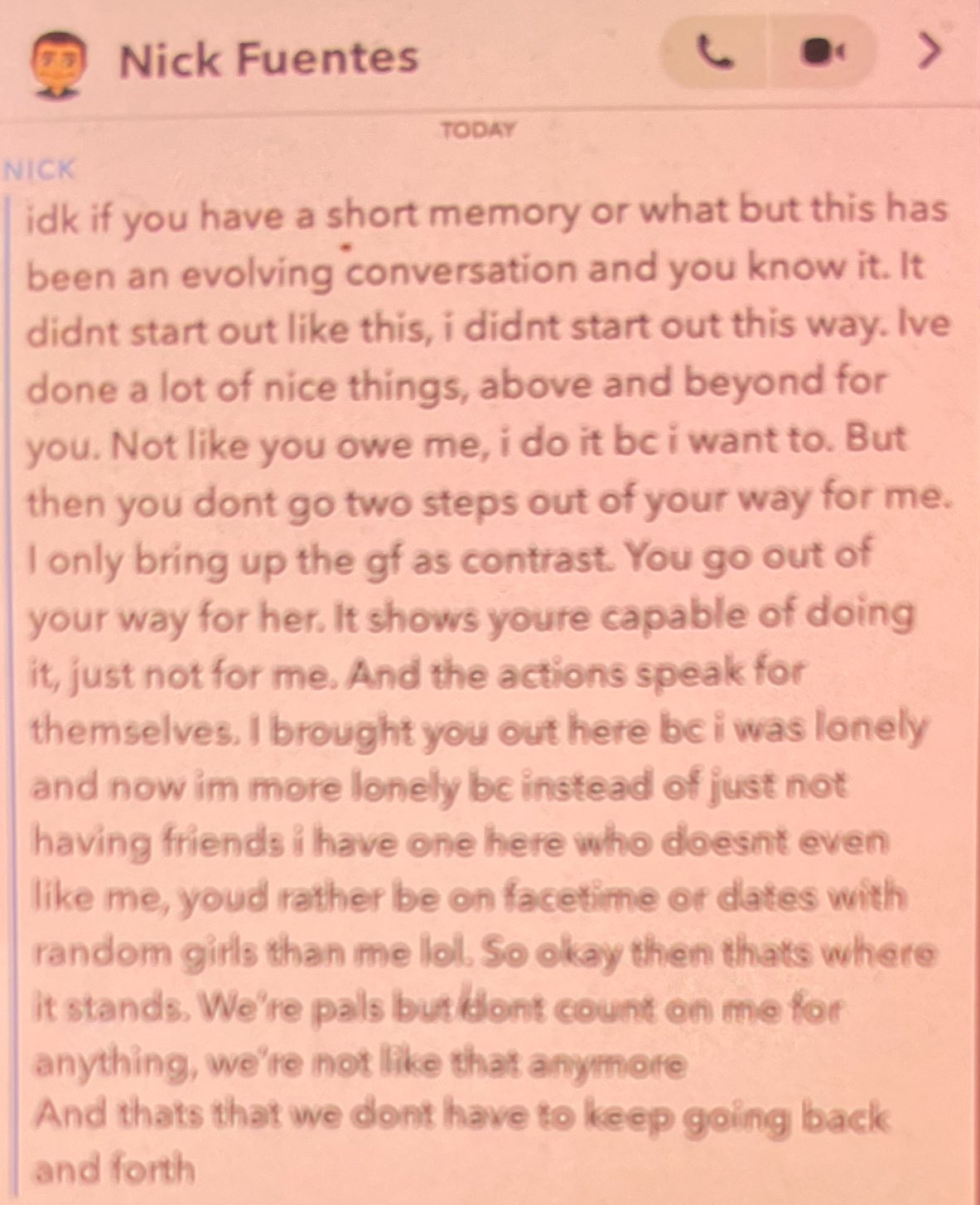 Nick Fuentes

TODAY

NICK

idk if you have a short memory or what but this has been an evolving conversation and you know it. It didnt start out like this, i didnt start out this way. Ive done a lot of nice things, above and beyond for you. Not like you owe me, i do it bc i want to. But then you dont go two steps out of your way for me. I only bring up the gf as contrast. You go out of your way for her. It shows youre capable of doing it, just not for me. And the actions speak for themselves. I brought you out here bc i was lonely and now im more lonely bc instead of just not having friends i have one here who doesnt even like me, youd rather be on facetime or dates with random girls than me lol. So okay then thats where it stands. We're pals but dont count on me for anything, we're not like that anymore
And thats that we dont have to keep going back and forth